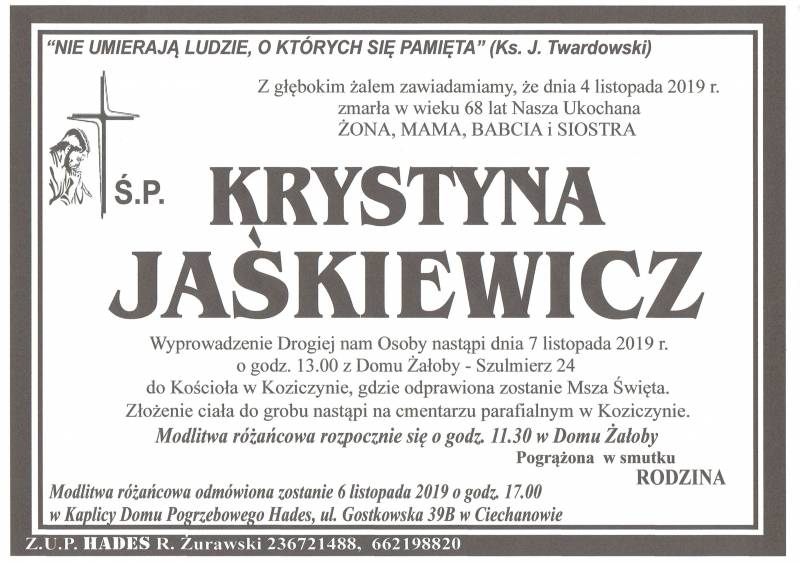 "NIE UMIERAJĄ LUDZIE, O KTÓRYCH SIĘ PAMIĘTA" (Ks. J. Twardowski)

Z głębokim żalem zawiadamiamy, że dnia 4 listopada 2019 r. zmarła w wieku 68 lat Nasza Ukochana ŻONA, MAMA, BABCIA i SIOSTRA

Ś.P.

KRYSTYNA JAŚKIEWICZ

Wyprowadzenie Drogiej nam Osoby nastąpi dnia 7 listopada 2019 r. o godz. 13.00 z Domu Żałoby - Szulmierz 24 do Kościoła w Koziczynie, gdzie odprawiona zostanie Msza Święta. Złożenie ciała do grobu nastąpi na cmentarzu parafialnym w Koziczynie.

Modlitwa różańcowa rozpocznie się o godz. 11.30 w Domu Żałoby

Pogrążona w smutku
RODZINA

Modlitwa różańcowa odmówiona zostanie 6 listopada 2019 o godz. 17.00 w Kaplicy Domu Pogrzebowego Hades, ul. Gostkowska 39B w Ciechanowie

Z.U.P. HADES R. Żurawski 236721488, 662198820